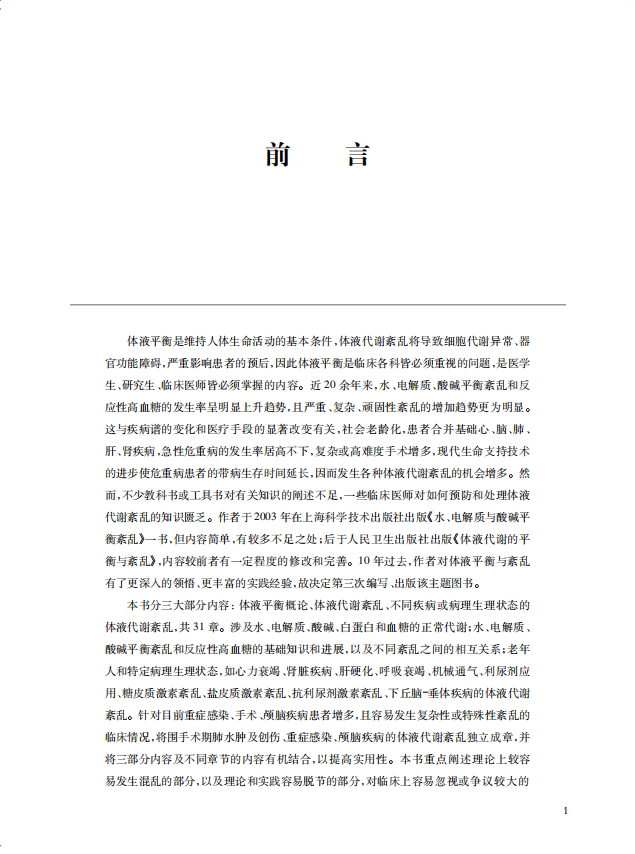 前　言

体液平衡是维持人体生命活动的基本条件，体液代谢紊乱将导致细胞代谢异常、器官功能障碍，严重影响患者的预后，因此体液平衡是临床各科皆必须重视的问题，是医学生、研究生、临床医师皆必须掌握的内容。近20余年来，水、电解质、酸碱平衡紊乱和反应性高血糖的发生率呈明显上升趋势，且严重、复杂、顽固性紊乱的增加趋势更为明显。这与疾病谱的变化和医疗手段的显著改变有关，社会老龄化，患者合并基础心、脑、肺、肝、肾疾病，急性危重病的发生率居高不下，复杂或高难度手术增多，现代生命支持技术的进步使危重病患者的带病生存时间延长，因而发生各种体液代谢紊乱的机会增多。然而，不少教科书或工具书对有关知识的阐述不足，一些临床医师对如何预防和处理体液代谢紊乱的知识匮乏。作者于2003年在上海科学技术出版社出版《水、电解质与酸碱平衡紊乱》一书，但内容简单，有较多不足之处；后于人民卫生出版社出版《体液代谢的平衡与紊乱》，内容较前者有一定程度的修改和完善。10年过去，作者对体液平衡与紊乱有了更深入的领悟、更丰富的实践经验，故决定第三次编写、出版该主题图书。

本书分三大部分内容：体液平衡概论、体液代谢紊乱、不同疾病或病理生理状态的体液代谢紊乱，共31章。涉及水、电解质、酸碱、白蛋白和血糖的正常代谢；水、电解质、酸碱平衡紊乱和反应性高血糖的基础知识和进展，以及不同紊乱之间的相互关系；老年人和特定病理生理状态，如心力衰竭、肾脏疾病、肝硬化、呼吸衰竭、机械通气、利尿剂应用、糖皮质激素紊乱、盐皮质激素紊乱、抗利尿剂激素紊乱、下丘脑-垂体疾病的体液代谢紊乱。针对目前重症感染、手术、颅脑疾病患者增多，且容易发生复杂性或特殊性紊乱的临床情况，将围手术期肺水肿及创伤、重症感染、颅脑疾病的体液代谢紊乱独立成章，并将三部分内容及不同章节的内容有机结合，以提高实用性。本书重点阐述理论上较容易发生混乱的部分，以及理论和实践容易脱节的部分，对临床上容易忽视或争议较大的

1